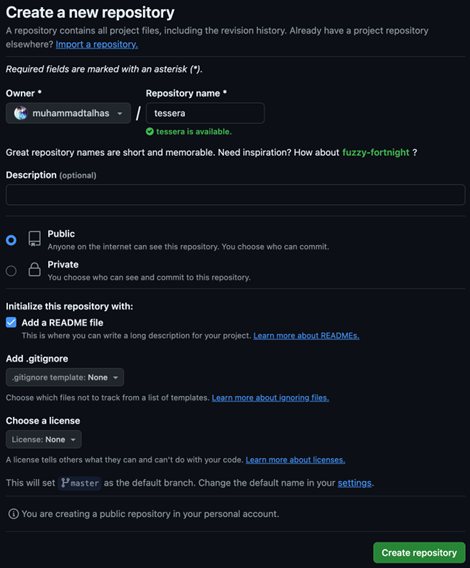 Create a new repository

A repository contains all project files, including the revision history. Already have a project repository elsewhere? Import a repository.

Required fields are marked with an asterisk (*).

Owner *

muhammadtalhas

/

Repository name *

tessera

tessera is available.

Great repository names are short and memorable. Need inspiration? How about fuzzy-fortnight ?

Description (optional)

Public
Anyone on the internet can see this repository. You choose who can commit.

Private
You choose who can see and commit to this repository.

Initialize this repository with:

Add a README file
This is where you can write a long description for your project. Learn more about READMEs.

Add .gitignore

.gitignore template: None

Choose which files not to track from a list of templates. Learn more about ignoring files.

Choose a license

License: None

A license tells others what they can and can't do with your code. Learn more about licenses.

This will set master as the default branch. Change the default name in your settings.

You are creating a public repository in your personal account.

Create repository